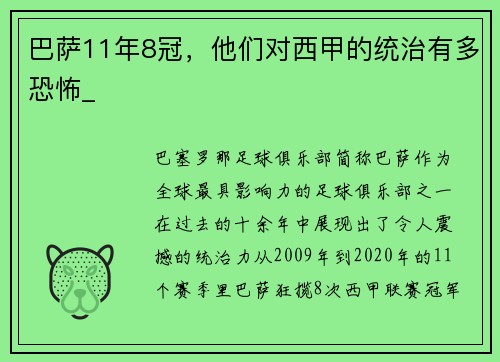 巴萨11年8冠，他们对西甲的统治有多恐怖_

巴塞罗那足球俱乐部简称巴萨作为全球最具影响力的足球俱乐部之一在过去的十余年中展现出了令人震撼的统治力从2009年到2020年的11个赛季里巴萨狂揽8次西甲联赛冠军